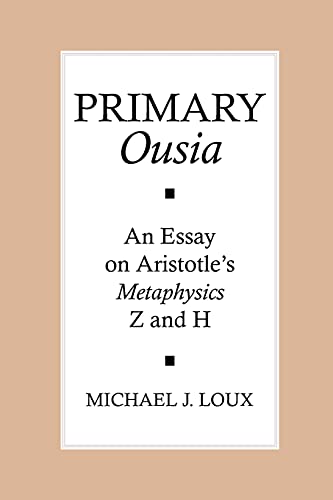 PRIMARY
Ousia

An Essay
on Aristotle's
Metaphysics
Z and H

MICHAEL J. LOUX